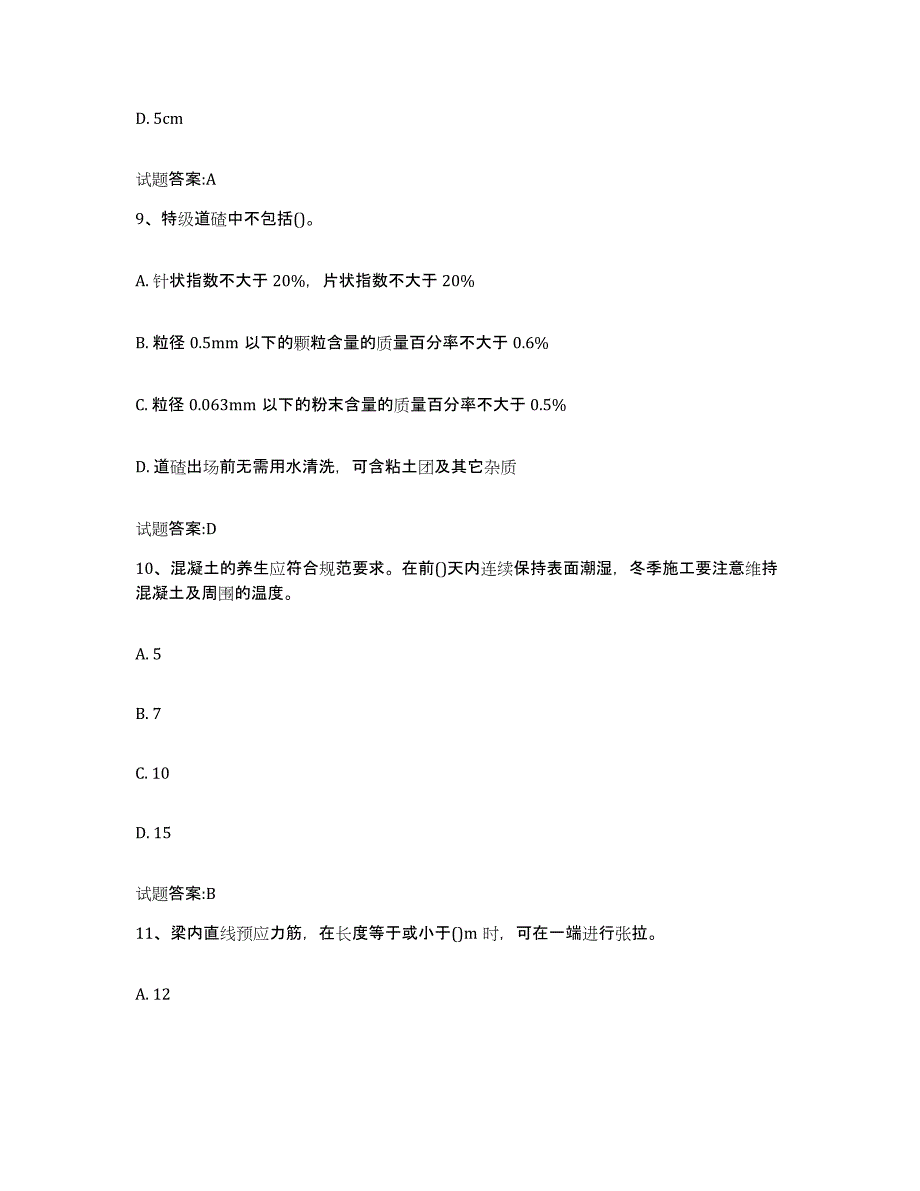 D. 5cm

试题答案:A

9、特级道碴中不包括()。

A. 针状指数不大于 20%，片状指数不大于 20%

B. 粒径 0.5mm 以下的颗粒含量的质量百分率不大于 0.6%

C. 粒径 0.063mm 以下的粉末含量的质量百分率不大于 0.5%

D. 道碴出场前无需用水清洗，可含粘土团及其它杂质

试题答案:D

10、混凝土的养生应符合规范要求。在前()天内连续保持表面潮湿，冬季施工要注意维持混凝土及周围的温度。

A. 5

B. 7

C. 10

D. 15

试题答案:B

11、梁内直线预应力筋，在长度等于或小于()m 时，可在一端进行张拉。

A. 12